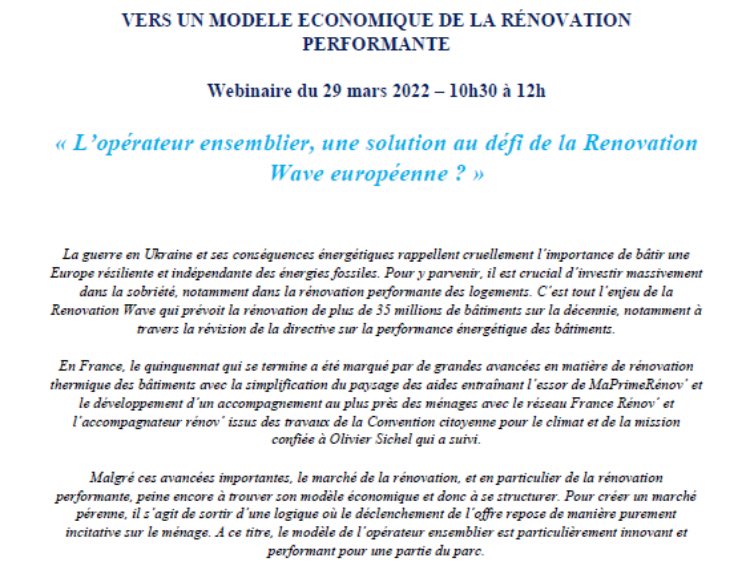 VERS UN MODELE ECONOMIQUE DE LA RÉNOVATION PERFORMANTE

Webinaire du 29 mars 2022 – 10h30 à 12h

« L'opérateur ensemblier, une solution au défi de la Renovation Wave européenne ? »

La guerre en Ukraine et ses conséquences énergétiques rappellent cruellement l'importance de bâtir une Europe résiliente et indépendante des énergies fossiles. Pour y parvenir, il est crucial d'investir massivement dans la sobriété, notamment dans la rénovation performante des logements. C'est tout l'enjeu de la Renovation Wave qui prévoit la rénovation de plus de 35 millions de bâtiments sur la décennie, notamment à travers la révision de la directive sur la performance énergétique des bâtiments.

En France, le quinquennat qui se termine a été marqué par de grandes avancées en matière de rénovation thermique des bâtiments avec la simplification du paysage des aides entraînant l'essor de MaPrimeRénov' et le développement d'un accompagnement au plus près des ménages avec le réseau France Rénov' et l'accompagnateur rénov' issus des travaux de la Convention citoyenne pour le climat et de la mission confiée à Olivier Sichel qui a suivi.

Malgré ces avancées importantes, le marché de la rénovation, et en particulier de la rénovation performante, peine encore à trouver son modèle économique et donc à se structurer. Pour créer un marché pérenne, il s'agit de sortir d'une logique où le déclenchement de l'offre repose de manière purement incitative sur le ménage. A ce titre, le modèle de l'opérateur ensemblier est particulièrement innovant et performant pour une partie du parc.